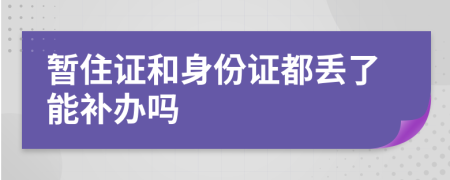 暂住证和身份证都丢了能补办吗